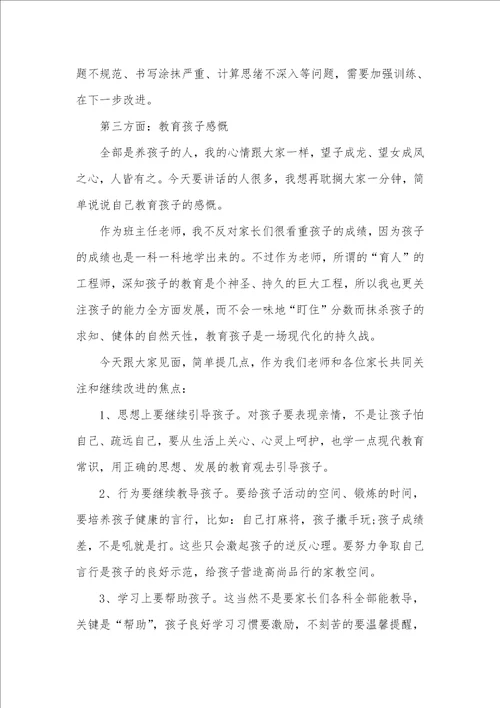 题不规范、书写涂抹严重、计算思绪不深入等问题，需要加强训练、在下一步改进。

第三方面：教育孩子感慨

全部是养孩子的人，我的心情跟大家一样，望子成龙、望女成凤之心，人皆有之。今天要讲话的人很多，我想再耽搁大家一分钟，简单说说自己教育孩子的感慨。

作为班主任老师，我不反对家长们很看重孩子的成绩，因为孩子的成绩也是一科一科地学出来的。不过作为老师，所谓的“育人”的工程师，深知孩子的教育是个神圣、持久的巨大工程，所以我也更关注孩子的能力全方面发展，而不会一味地“盯住”分数而抹杀孩子的求知、健体的自然天性，教育孩子是一场现代化的持久战。

今天跟大家见面，简单提几点，作为我们老师和各位家长共同关注和继续改进的焦点：

1、思想上要继续引导孩子。对孩子要表现亲情，不是让孩子怕自己、疏远自己，要从生活上关心、心灵上呵护，也学一点现代教育常识，用正确的思想、发展的教育观去引导孩子。

2、行为要继续教导孩子。要给孩子活动的空间、锻炼的时间，要培养孩子健康的言行，比如：自己打麻将，孩子撒手玩;孩子成绩差，不是吼就是打。这些只会激起孩子的逆反心理。要努力争取自己言行是孩子的良好示范，给孩子营造高尚品行的家教空间。

3、学习上要帮助孩子。这当然不是要家长们各科全部能教导，关键是“帮助”，孩子良好学习习惯要激励，不刻苦的要温馨提醒，